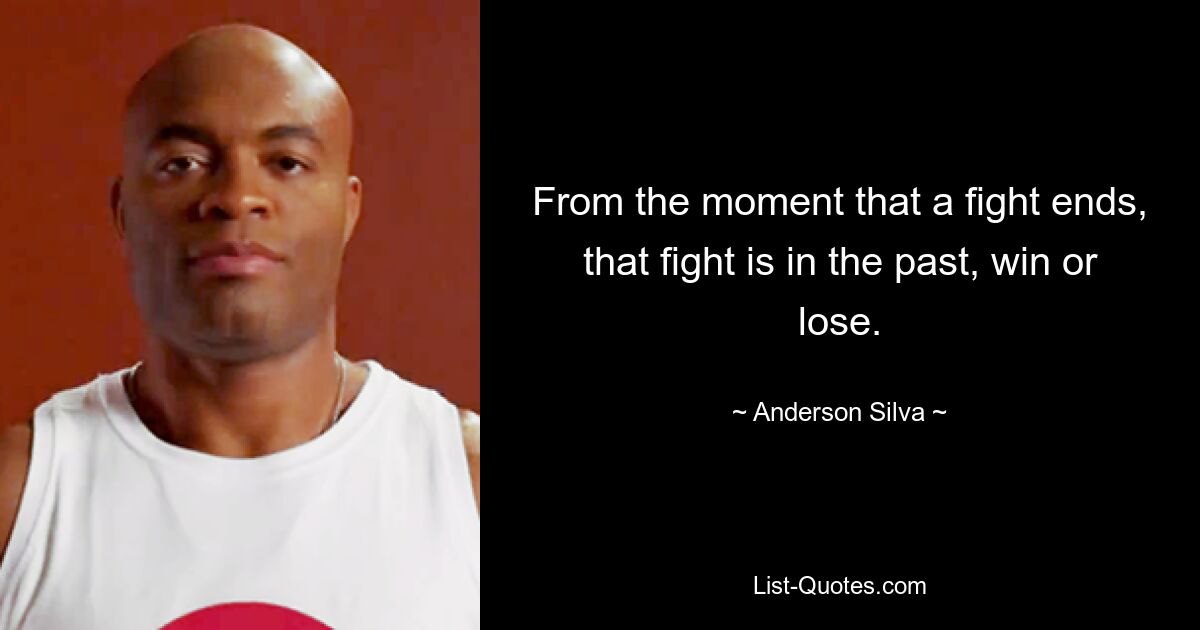 From the moment that a fight ends, that fight is in the past, win or lose.

~ Anderson Silva ~

List-Quotes.com